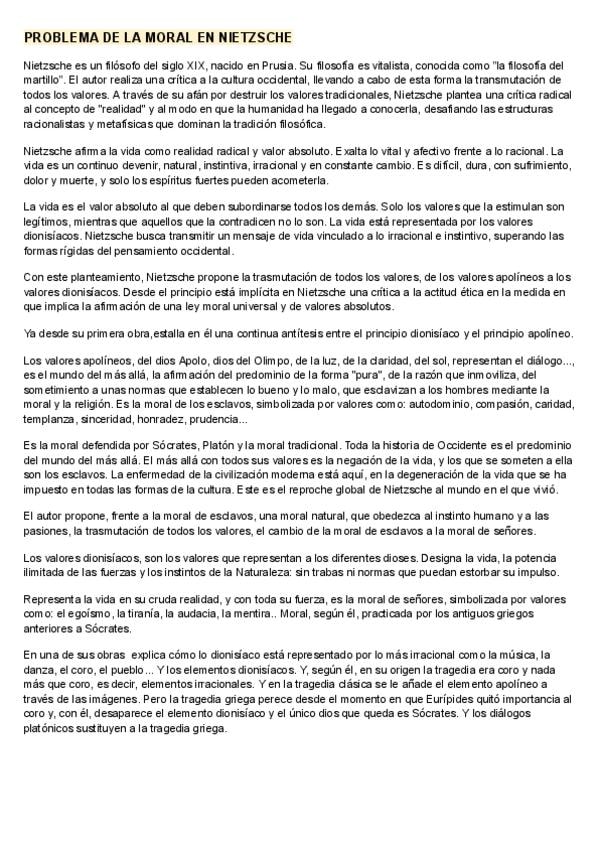 PROBLEMA DE LA MORAL EN NIETZSCHE

Nietzsche es un filósofo del siglo XIX, nacido en Prusia. Su filosofía es vitalista, conocida como "la filosofía del martillo". El autor realiza una crítica a la cultura occidental, llevando a cabo de esta forma la transmutación de todos los valores. A través de su afán por destruir los valores tradicionales, Nietzsche plantea una crítica radical al concepto de "realidad" y al modo en que la humanidad ha llegado a conocerla, desafiando las estructuras racionalistas y metafísicas que dominan la tradición filosófica.

Nietzsche afirma la vida como realidad radical y valor absoluto. Exalta lo vital y afectivo frente a lo racional. La vida es un continuo devenir, natural, instintiva, irracional y en constante cambio. Es difícil, dura, con sufrimiento, dolor y muerte, y solo los espíritus fuertes pueden acometerla.

La vida es el valor absoluto al que deben subordinarse todos los demás. Solo los valores que la estimulan son legítimos, mientras que aquellos que la contradicen no lo son. La vida está representada por los valores dionisíacos. Nietzsche busca transmitir un mensaje de vida vinculado a lo irracional e instintivo, superando las formas rígidas del pensamiento occidental.

Con este planteamiento, Nietzsche propone la trasmutación de todos los valores, de los valores apolíneos a los valores dionisíacos. Desde el principio está implícita en Nietzsche una crítica a la actitud ética en la medida en que implica la afirmación de una ley moral universal y de valores absolutos.

Ya desde su primera obra,estalla en él una continua antítesis entre el principio dionisíaco y el principio apolíneo.

Los valores apolíneos, del dios Apolo, dios del Olimpo, de la luz, de la claridad, del sol, representan el diálogo..., es el mundo del más allá, la afirmación del predominio de la forma "pura", de la razón que inmoviliza, del sometimiento a unas normas que establecen lo bueno y lo malo, que esclavizan a los hombres mediante la moral y la religión. Es la moral de los esclavos, simbolizada por valores como: autodominio, compasión, caridad, templanza, sinceridad, honradez, prudencia...

Es la moral defendida por Sócrates, Platón y la moral tradicional. Toda la historia de Occidente es el predominio del mundo del más allá. El más allá con todos sus valores es la negación de la vida, y los que se someten a ella son los esclavos. La enfermedad de la civilización moderna está aquí, en la degeneración de la vida que se ha impuesto en todas las formas de la cultura. Este es el reproche global de Nietzsche al mundo en el que vivió.

El autor propone, frente a la moral de esclavos, una moral natural, que obedezca al instinto humano y a las pasiones, la trasmutación de todos los valores, el cambio de la moral de esclavos a la moral de señores.

Los valores dionisíacos, son los valores que representan a los diferentes dioses. Designa la vida, la potencia ilimitada de las fuerzas y los instintos de la Naturaleza: sin trabas ni normas que puedan estorbar su impulso.

Representa la vida en su cruda realidad, y con toda su fuerza, es la moral de señores, simbolizada por valores como: el egoísmo, la tiranía, la audacia, la mentira.. Moral, según él, practicada por los antiguos griegos anteriores a Sócrates.

En una de sus obras explica cómo lo dionisíaco está representado por lo más irracional como la música, la danza, el coro, el pueblo... Y los elementos dionisíacos. Y, según él, en su origen la tragedia era coro y nada más que coro, es decir, elementos irracionales. Y en la tragedia clásica se le añade el elemento apolíneo a través de las imágenes. Pero la tragedia griega perece desde el momento en que Eurípides quitó importancia al coro y, con él, desaparece el elemento dionisíaco y el único dios que queda es Sócrates. Y los diálogos platónicos sustituyen a la tragedia griega.